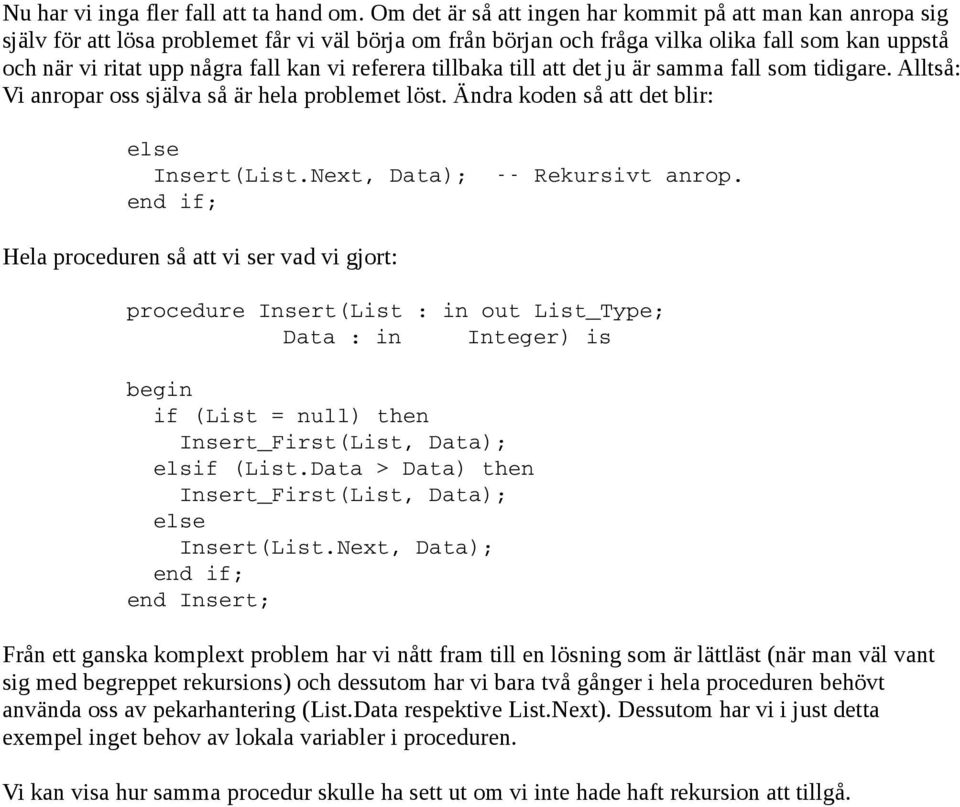 Nu har vi inga fler fall att ta hand om. Om det är så att ingen har kommit på att man kan anropa sig själv för att lösa problemet får vi väl börja om från början och fråga vilka olika fall som kan uppstå och när vi ritat upp några fall kan vi referera tillbaka till att det ju är samma fall som tidigare. Alltså: Vi anropar oss själva så är hela problemet löst. Ändra koden så att det blir:

else
  Insert(List.Next, Data);   -- Rekursivt anrop.
end if;

Hela proceduren så att vi ser vad vi gjort:

procedure Insert(List : in out List_Type;
                 Data : in     Integer) is

begin
  if (List = null) then
    Insert_First(List, Data);
  elsif (List.Data > Data) then
    Insert_First(List, Data);
  else
    Insert(List.Next, Data);
  end if;
end Insert;

Från ett ganska komplext problem har vi nått fram till en lösning som är lättläst (när man väl vant sig med begreppet rekursions) och dessutom har vi bara två gånger i hela proceduren behövt använda oss av pekarhantering (List.Data respektive List.Next). Dessutom har vi i just detta exempel inget behov av lokala variabler i proceduren.

Vi kan visa hur samma procedur skulle ha sett ut om vi inte hade haft rekursion att tillgå.